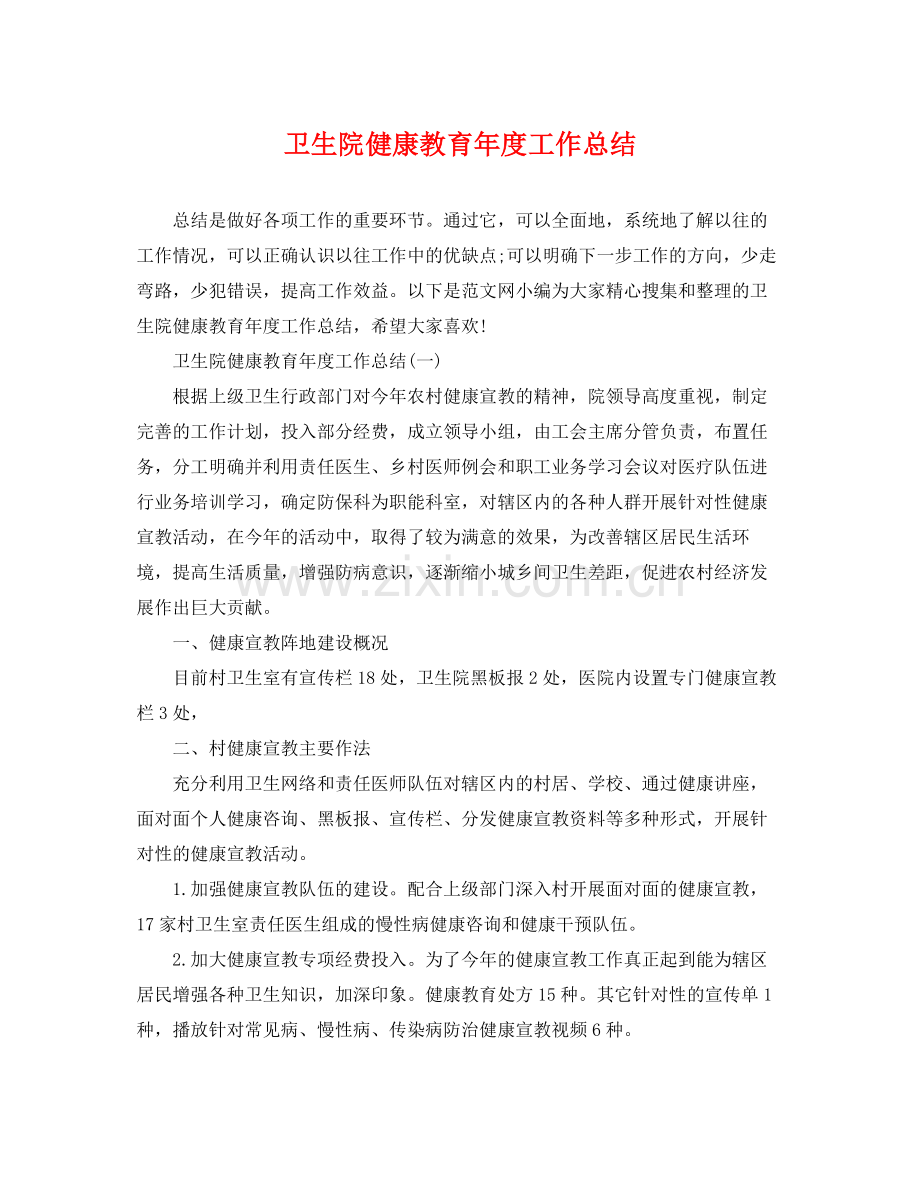 卫生院健康教育年度工作总结

总结是做好各项工作的重要环节。通过它，可以全面地，系统地了解以往的工作情况，可以正确认识以往工作中的优缺点;可以明确下一步工作的方向，少走弯路，少犯错误，提高工作效益。以下是范文网小编为大家精心搜集和整理的卫生院健康教育年度工作总结，希望大家喜欢!

卫生院健康教育年度工作总结(一)

根据上级卫生行政部门对今年农村健康宣教的精神，院领导高度重视，制定完善的工作计划，投入部分经费，成立领导小组，由工会主席分管负责，布置任务，分工明确并利用责任医生、乡村医师例会和职工业务学习会议对医疗队伍进行业务培训学习，确定防保科为职能科室，对辖区内的各种人群开展针对性健康宣教活动，在今年的活动中，取得了较为满意的效果，为改善辖区居民生活环境，提高生活质量，增强防病意识，逐渐缩小城乡间卫生差距，促进农村经济发展作出巨大贡献。

一、健康宣教阵地建设概况

目前村卫生室有宣传栏18处，卫生院黑板报2处，医院内设置专门健康宣教栏3处，

二、村健康宣教主要作法

充分利用卫生网络和责任医师队伍对辖区内的村居、学校、通过健康讲座，面对面个人健康咨询、黑板报、宣传栏、分发健康宣教资料等多种形式，开展针对性的健康宣教活动。

1.加强健康宣教队伍的建设。配合上级部门深入村开展面对面的健康宣教，17家村卫生室责任医生组成的慢性病健康咨询和健康干预队伍。

2.加大健康宣教专项经费投入。为了今年的健康宣教工作真正起到能为辖区居民增强各种卫生知识，加深印象。健康教育处方15种。其它针对性的宣传单1种，播放针对常见病、慢性病、传染病防治健康宣教视频6种。

www.zixin.com.cn